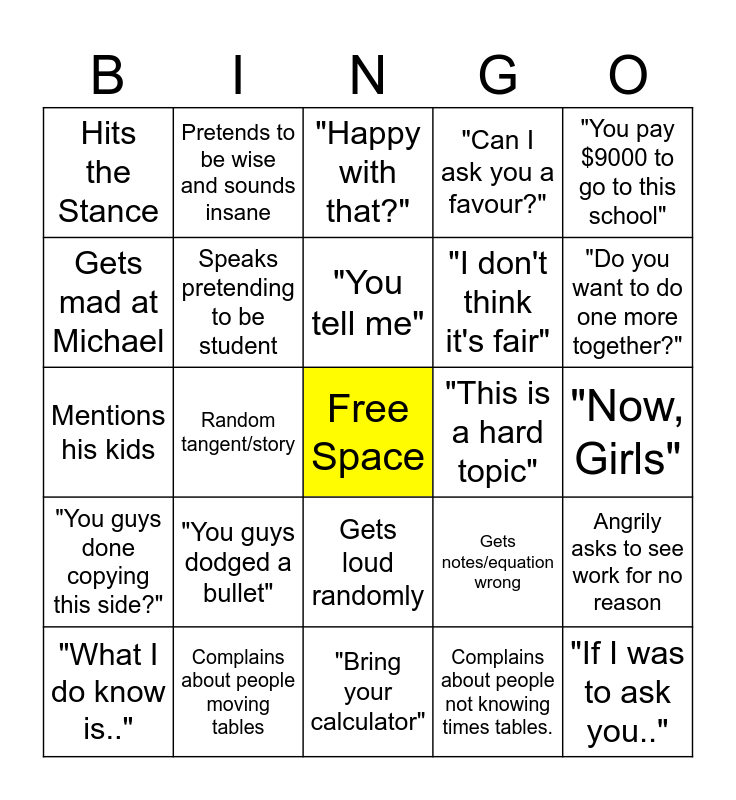 | B | I | N | G | O |
|---|---|---|---|---|
| Hits the Stance | Pretends to be wise and sounds insane | "Happy with that?" | "Can I ask you a favour?" | "You pay $9000 to go to this school" |
| Gets mad at Michael | Speaks pretending to be student | "You tell me" | "I don't think it's fair" | "Do you want to do one more together?" |
| Mentions his kids | Random tangent/story | Free Space | "This is a hard topic" | "Now, Girls" |
| "You guys done copying this side?" | "You guys dodged a bullet" | Gets loud randomly | Gets notes/equation wrong | Angrily asks to see work for no reason |
| "What I do know is.." | Complains about people moving tables | "Bring your calculator" | Complains about people not knowing times tables. | "If I was to ask you.." |